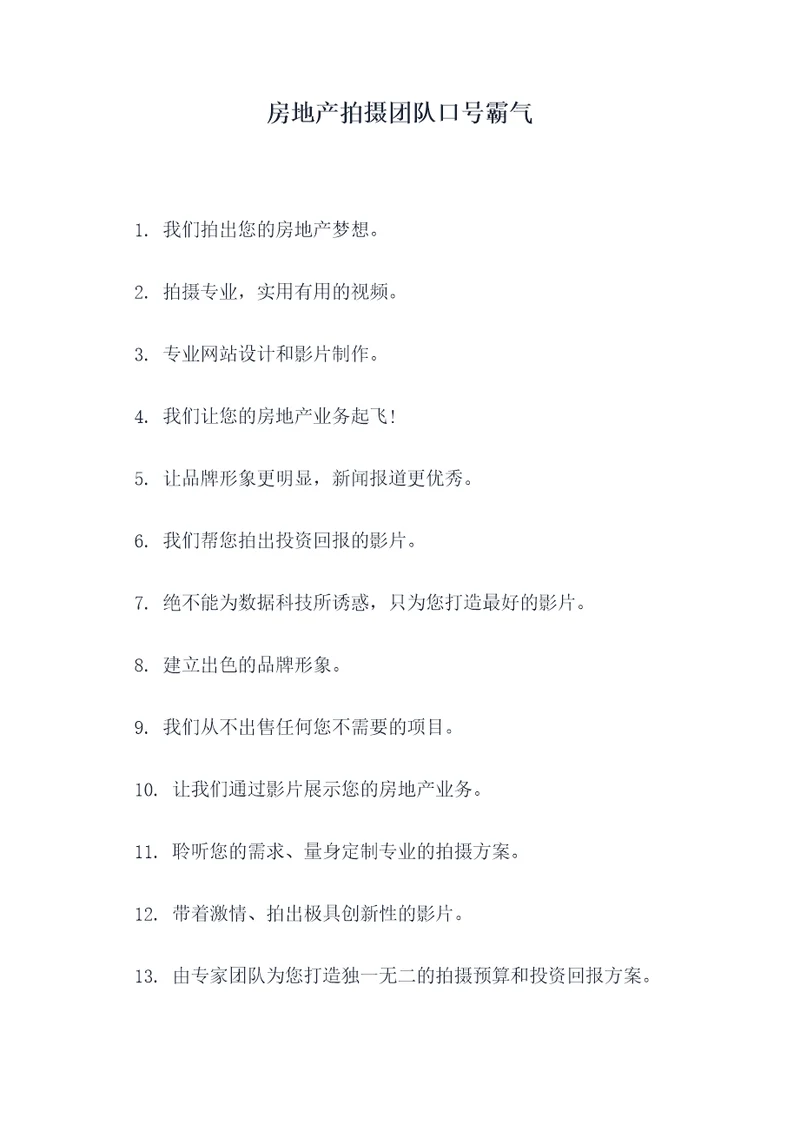 房地产拍摄团队口号霸气

1. 我们拍出您的房地产梦想。

2. 拍摄专业，实用有用的视频。

3. 专业网站设计和影片制作。

4. 我们让您的房地产业务起飞!

5. 让品牌形象更明显，新闻报道更优秀。

6. 我们帮您拍出投资回报的影片。

7. 绝不能为数据科技所诱惑，只为您打造最好的影片。

8. 建立出色的品牌形象。

9. 我们从不出售任何您不需要的项目。

10. 让我们通过影片展示您的房地产业务。

11. 聆听您的需求、量身定制专业的拍摄方案。

12. 带着激情、拍出极具创新性的影片。

13. 由专家团队为您打造独一无二的拍摄预算和投资回报方案。